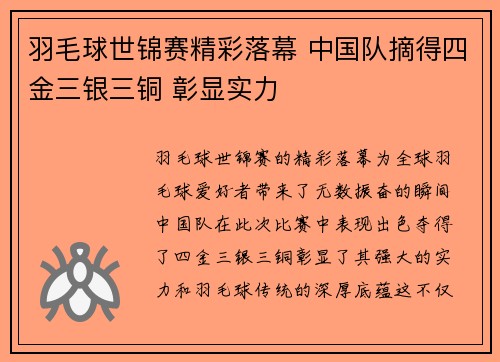 羽毛球世锦赛精彩落幕 中国队摘得四金三银三铜 彰显实力

羽毛球世锦赛的精彩落幕为全球羽毛球爱好者带来了无数振奋的瞬间中国队在此次比赛中表现出色夺得了四金三银三铜彰显了其强大的实力和羽毛球传统的深厚底蕴这不仅